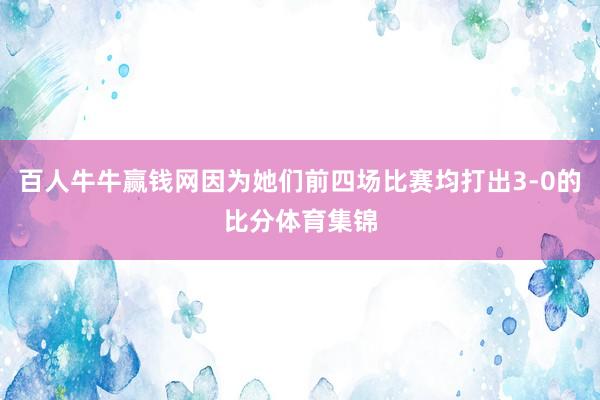 百人牛牛赢钱网因为她们前四场比赛均打出3-0的比分体育集锦